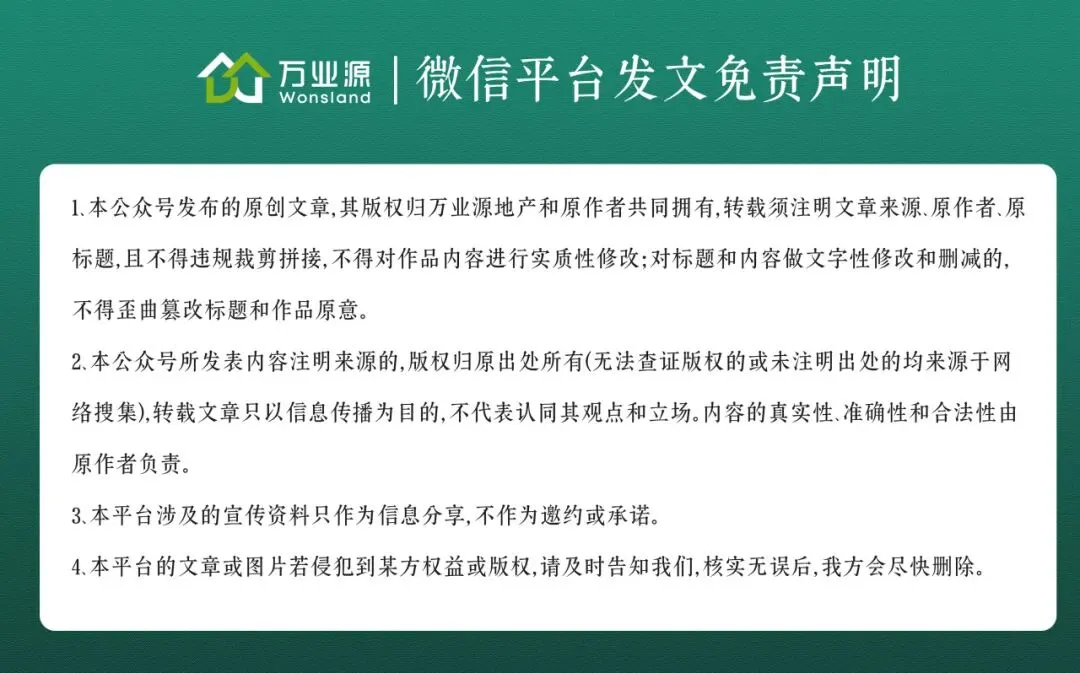 万业源
Wonsland
微信平台发文免责声明

1.本公众号发布的原创文章,其版权归万业源地产和原作者共同拥有,转载须注明文章来源、原作者、原标题,且不得违规裁剪拼接,不得对作品内容进行实质性修改;对标题和内容做文字性修改和删减的,不得歪曲篡改标题和作品原意。

2.本公众号所发表内容注明来源的,版权归原出处所有(无法查证版权的或未注明出处的均来源于网络搜集),转载文章只以信息传播为目的,不代表认同其观点和立场。内容的真实性、准确性和合法性由原作者负责。

3.本平台涉及的宣传资料只作为信息分享,不作为邀约或承诺。

4.本平台的文章或图片若侵犯到某方权益或版权,请及时告知我们,核实无误后,我方会尽快删除。